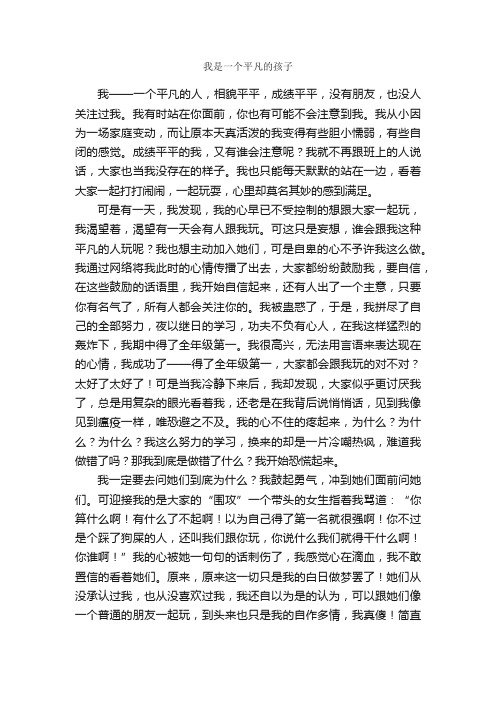 我是一个平凡的孩子

我——一个平凡的人，相貌平平，成绩平平，没有朋友，也没人关注过我。我有时站在你面前，你也有可能不会注意到我。我从小因为一场家庭变动，而让原本天真活泼的我变得有些胆小懦弱，有些自闭的感觉。成绩平平的我，又有谁会注意呢？我就不再跟班上的人说话，大家也当我没存在的样子。我也只能每天默默的站在一边，看着大家一起打打闹闹，一起玩耍，心里却莫名其妙的感到满足。

可是有一天，我发现，我的心早已不受控制的想跟大家一起玩，我渴望着，渴望有一天会有人跟我玩。可这只是妄想，谁会跟我这种平凡的人玩呢？我也想主动加入她们，可是自卑的心不予许我这么做。我通过网络将我此时的心情传播了出去，大家都纷纷鼓励我，要自信，在这些鼓励的话语里，我开始自信起来，还有人出了一个主意，只要你有名气了，所有人都会关注你的。我被蛊惑了，于是，我拼尽了自己的全部努力，夜以继日的学习，功夫不负有心人，在我这样猛烈的轰炸下，我期中得了全年级第一。我很高兴，无法用言语来表达现在的心情，我成功了——得了全年级第一，大家都会跟我玩的对不对？太好了太好了！可是当我冷静下来后，我却发现，大家似乎更讨厌我了，总是用复杂的眼光看着我，还老是在我背后说悄悄话，见到我像见到瘟疫一样，唯恐避之不及。我的心不住的疼起来，为什么？为什么？为什么？我这么努力的学习，换来的却是一片冷嘲热讽，难道我做错了吗？那我到底是做错了什么？我开始恐慌起来。

我一定要去问她们到底为什么？我鼓起勇气，冲到她们面前问她们。可迎接我的是大家的“围攻”一个带头的女生指着我骂道：“你算什么啊！有什么了不起啊！以为自己得了第一名就很强啊！你不过是个踩了狗屎的人，还叫我们跟你玩，你说什么我们就得干什么啊！你谁啊！”我的心被她一句句的话刺伤了，我感觉心在滴血，我不敢置信的看着她们。原来，原来这一切只是我的白日做梦罢了！她们从没承认过我，也从没喜欢过我，我还自以为是的认为，可以跟她们像一个普通的朋友一起玩，到头来也只是我的自作多情，我真傻！简直